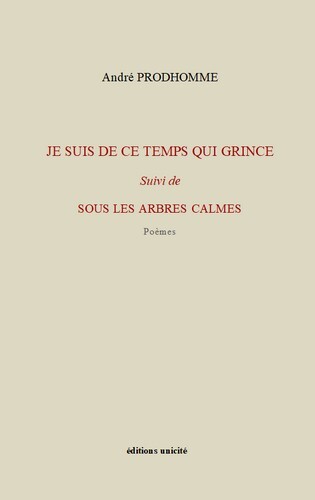 André PRODHOMME

JE SUIS DE CE TEMPS QUI GRINCE

Suivi de

SOUS LES ARBRES CALMES

Poèmes

éditions unicité